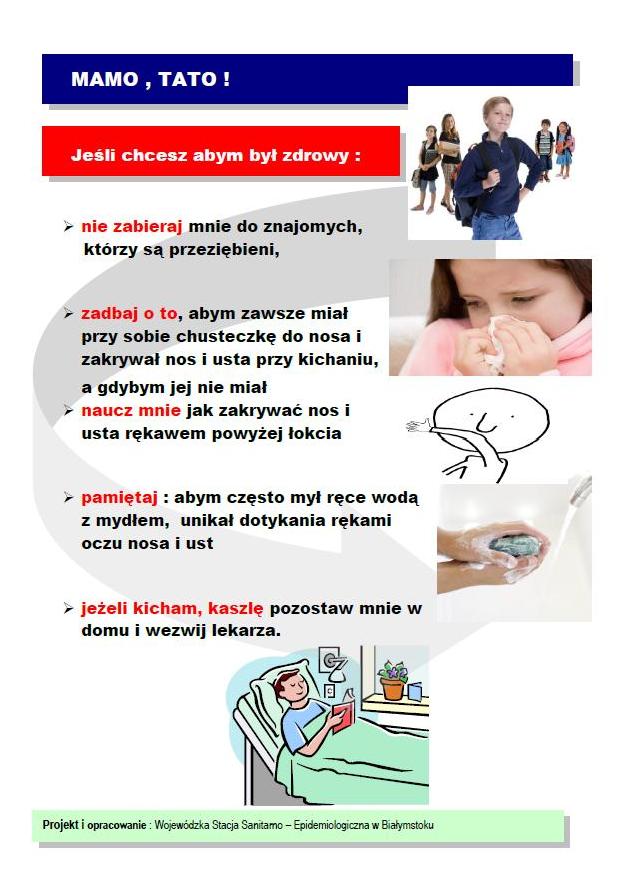 MAMO , TATO !

Jeśli chcesz abym był zdrowy :

➢ nie zabieraj mnie do znajomych, którzy są przeziębieni,

➢ zadbaj o to, abym zawsze miał przy sobie chusteczkę do nosa i zakrywał nos i usta przy kichaniu, a gdybym jej nie miał

➢ naucz mnie jak zakrywać nos i usta rękawem powyżej łokcia

➢ pamiętaj : abym często mył ręce wodą z mydłem, unikał dotykania rękami oczu nosa i ust

➢ jeżeli kicham, kaszlę pozostaw mnie w domu i wezwij lekarza.

Projekt i opracowanie : Wojewódzka Stacja Sanitarno – Epidemiologiczna w Białymstoku